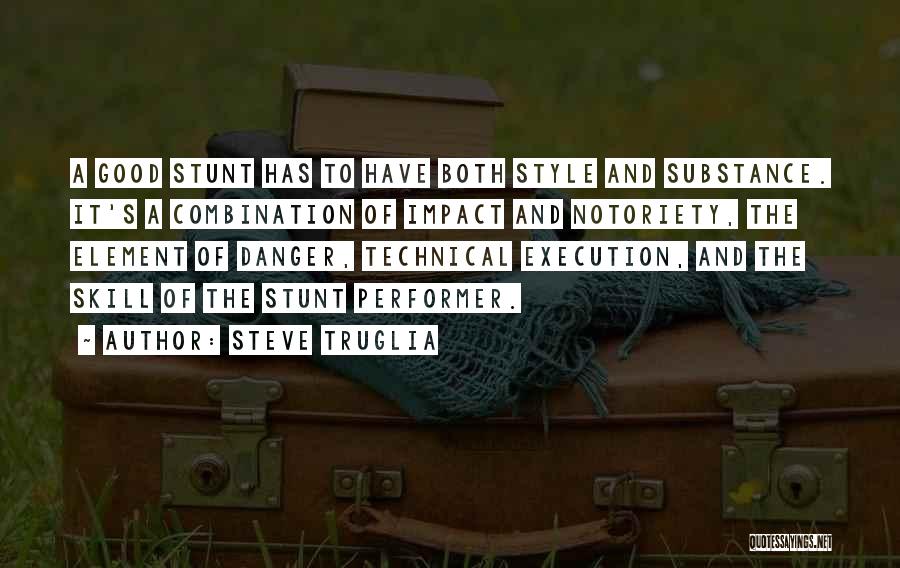 A GOOD STUNT HAS TO HAVE BOTH STYLE AND SUBSTANCE. IT'S A COMBINATION OF IMPACT AND NOTORIETY, THE ELEMENT OF DANGER, TECHNICAL EXECUTION, AND THE SKILL OF THE STUNT PERFORMER.

~ AUTHOR: STEVE TRUGLIA

QUOTESSAYINGS.NET